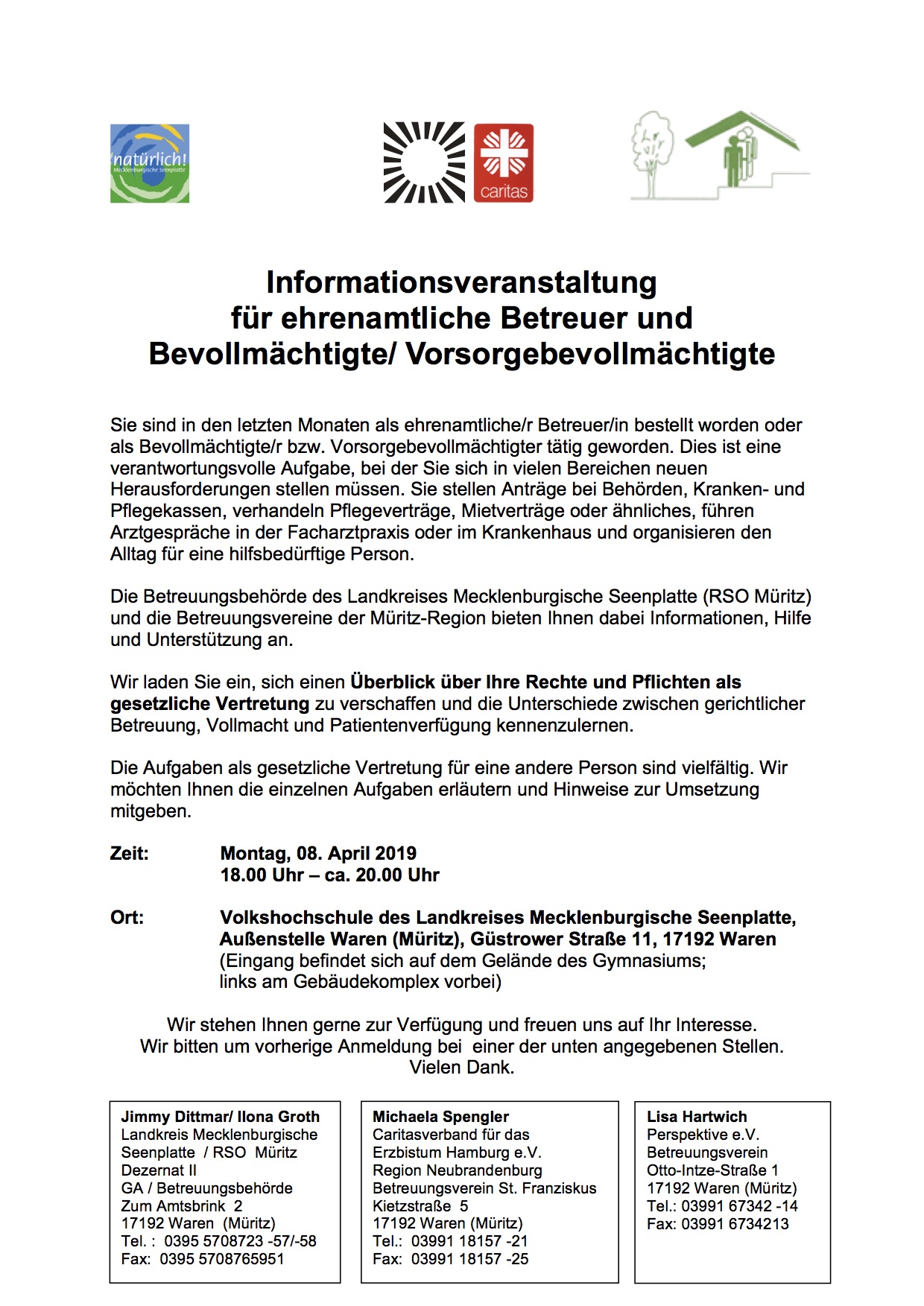 natürlich!
Mecklenburgische Seenplatte

caritas

Informationsveranstaltung
für ehrenamtliche Betreuer und
Bevollmächtigte/ Vorsorgebevollmächtigte

Sie sind in den letzten Monaten als ehrenamtliche/r Betreuer/in bestellt worden oder als Bevollmächtigte/r bzw. Vorsorgebevollmächtigter tätig geworden. Dies ist eine verantwortungsvolle Aufgabe, bei der Sie sich in vielen Bereichen neuen Herausforderungen stellen müssen. Sie stellen Anträge bei Behörden, Kranken- und Pflegekassen, verhandeln Pflegeverträge, Mietverträge oder ähnliches, führen Arztgespräche in der Facharztpraxis oder im Krankenhaus und organisieren den Alltag für eine hilfsbedürftige Person.

Die Betreuungsbehörde des Landkreises Mecklenburgische Seenplatte (RSO Müritz) und die Betreuungsvereine der Müritz-Region bieten Ihnen dabei Informationen, Hilfe und Unterstützung an.

Wir laden Sie ein, sich einen Überblick über Ihre Rechte und Pflichten als gesetzliche Vertretung zu verschaffen und die Unterschiede zwischen gerichtlicher Betreuung, Vollmacht und Patientenverfügung kennenzulernen.

Die Aufgaben als gesetzliche Vertretung für eine andere Person sind vielfältig. Wir möchten Ihnen die einzelnen Aufgaben erläutern und Hinweise zur Umsetzung mitgeben.

Zeit: Montag, 08. April 2019
18.00 Uhr – ca. 20.00 Uhr

Ort: Volkshochschule des Landkreises Mecklenburgische Seenplatte, Außenstelle Waren (Müritz), Güstrower Straße 11, 17192 Waren
(Eingang befindet sich auf dem Gelände des Gymnasiums; links am Gebäudekomplex vorbei)

Wir stehen Ihnen gerne zur Verfügung und freuen uns auf Ihr Interesse.
Wir bitten um vorherige Anmeldung bei einer der unten angegebenen Stellen.
Vielen Dank.

Jimmy Dittmar/ Ilona Groth
Landkreis Mecklenburgische Seenplatte / RSO Müritz
Dezernat II
GA / Betreuungsbehörde
Zum Amtsbrink 2
17192 Waren (Müritz)
Tel. : 0395 5708723 -57/-58
Fax: 0395 5708765951

Michaela Spengler
Caritasverband für das Erzbistum Hamburg e.V.
Region Neubrandenburg
Betreuungsverein St. Franziskus
Kietzstraße 5
17192 Waren (Müritz)
Tel.: 03991 18157 -21
Fax: 03991 18157 -25

Lisa Hartwich
Perspektive e.V.
Betreuungsverein
Otto-Intze-Straße 1
17192 Waren (Müritz)
Tel.: 03991 67342 -14
Fax: 03991 6734213